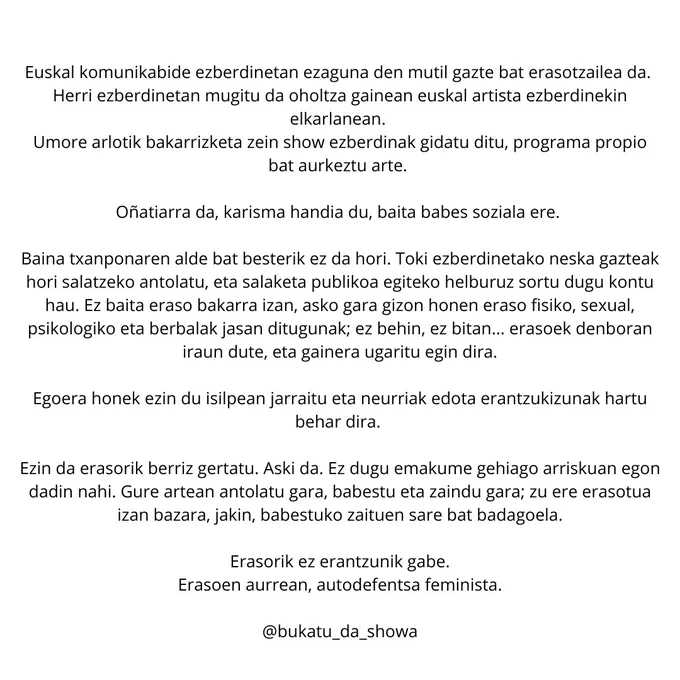 Euskal komunikabide ezberdinetan ezaguna den mutil gazte bat erasotzailea da. Herri ezberdinetan mugitu da oholtza gainean euskal artista ezberdinekin elkarlanean.
Umore arlotik bakarrizketa zein show ezberdinak gidatu ditu, programa propio bat aurkeztu arte.

Oñatiarra da, karisma handia du, baita babes soziala ere.

Baina txanponaren alde bat besterik ez da hori. Toki ezberdinetako neska gazteak hori salatzeko antolatu, eta salaketa publikoa egiteko helburuz sortu dugu kontu hau. Ez baita eraso bakarra izan, asko gara gizon honen eraso fisiko, sexual, psikologiko eta berbalak jasan ditugunak; ez behin, ez bitan... erasoek denboran iraun dute, eta gainera ugaritu egin dira.

Egoera honek ezin du isilpean jarraitu eta neurriak edota erantzukizunak hartu behar dira.

Ezin da erasorik berriz gertatu. Aski da. Ez dugu emakume gehiago arriskuan egon dadin nahi. Gure artean antolatu gara, babestu eta zaindu gara; zu ere erasotua izan bazara, jakin, babestuko zaituen sare bat badagoela.

Erasorik ez erantzunik gabe.
Erasoen aurrean, autodefentsa feminista.

@bukatu_da_showa